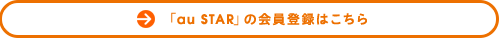 「au STAR」の会員登録はこちら